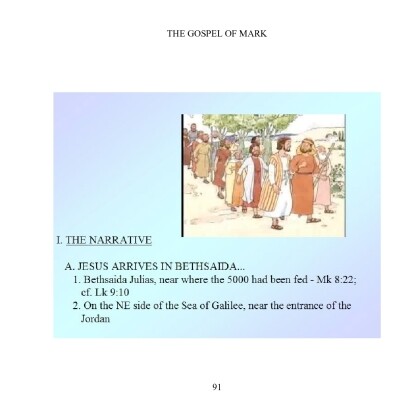 THE GOSPEL OF MARK

I. THE NARRATIVE

A. JESUS ARRIVES IN BETHSAIDA...

1. Bethsaida Julias, near where the 5000 had been fed - Mk 8:22; cf. Lk 9:10

2. On the NE side of the Sea of Galilee, near the entrance of the Jordan

91